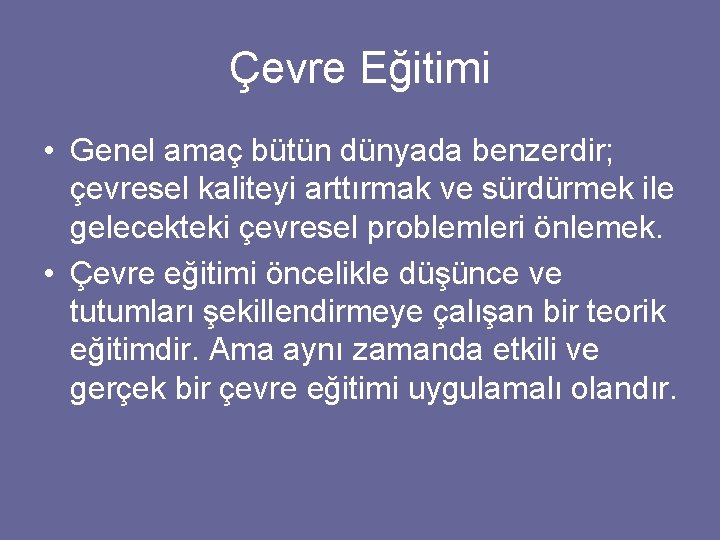 Çevre Eğitimi

• Genel amaç bütün dünyada benzerdir; çevresel kaliteyi arttırmak ve sürdürmek ile gelecekteki çevresel problemleri önlemek.

• Çevre eğitimi öncelikle düşünce ve tutumları şekillendirmeye çalışan bir teorik eğitimdir. Ama aynı zamanda etkili ve gerçek bir çevre eğitimi uygulamalı olandır.